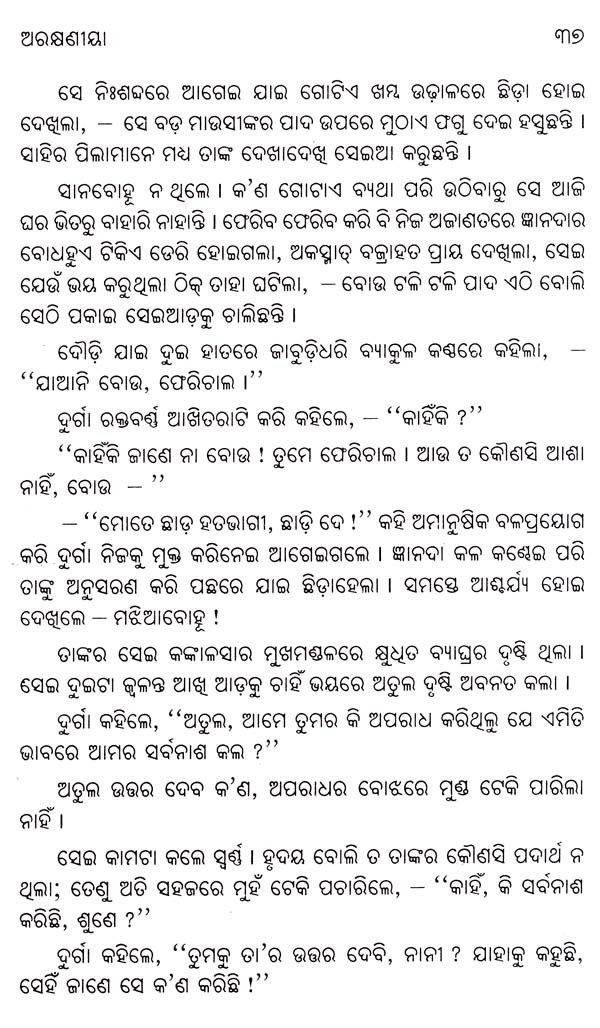 ଅରକ୍ଷଣୀୟା                                                                                    ୩୭

ସେ ନିଃଶବ୍ଦରେ ଆଗେଇ ଯାଇ ଗୋଟିଏ ଖମ୍ବ ଉଢ଼ାଳରେ ଛିଡ଼ା ହୋଇ ଦେଖିଲା, – ସେ ବଡ଼ ମାଉସୀଙ୍କର ପାଦ ଉପରେ ମୁଠାଏ ଫଗୁ ଦେଇ ହସୁଛନ୍ତି । ସାହିର ପିଲାମାନେ ମଧ୍ୟ ତାଙ୍କ ଦେଖାଦେଖି ସେଇଆ କରୁଛନ୍ତି ।

ସାନବୋହୂ ନ ଥିଲେ । କ'ଣ ଗୋଟାଏ ବ୍ୟଥା ପରି ଉଠିବାରୁ ସେ ଆଜି ଘର ଭିତରୁ ବାହାରି ନାହାନ୍ତି । ଫେରିବ ଫେରିବ କରି ବି ନିଜ ଅଜାଣତରେ ଜ୍ଞାନଦାର ବୋଧହୁଏ ଟିକିଏ ଡେରି ହୋଇଗଲା, ଅକସ୍ମାତ୍ ବଜ୍ରାହତ ପ୍ରାୟ ଦେଖିଲା, ସେଇ ଯେଉଁ ଭୟ କରୁଥିଲା ଠିକ୍ ତାହା ଘଟିଲା, – ବୋଉ ଟଳି ଟଳି ପାଦ ଏଠି ବୋଲି ସେଠି ପକାଇ ସେଇଆଡ଼କୁ ଚାଲିଛନ୍ତି ।

ଦୌଡ଼ି ଯାଇ ଦୁଇ ହାତରେ ଜାବୁଡ଼ିଧରି ବ୍ୟାକୁଳ କଣ୍ଠରେ କହିଲା, – ''ଯାଆନି ବୋଉ, ଫେରିଚାଲ ।''

ଦୁର୍ଗା ରକ୍ତବର୍ଣ୍ଣ ଆଖିତରାଟି କରି କହିଲେ, – ''କାହିଁକି ?''

''କାହିଁକି ଜାଣେ ନା ବୋଉ ! ତୁମେ ଫେରିଚାଲ । ଆଉ ତ କୌଣସି ଆଶା ନାହିଁ, ବୋଉ – ''

– ''ମୋତେ ଛାଡ଼ ହତଭାଗୀ, ଛାଡ଼ି ଦେ !'' କହି ଅମାନୁଷିକ ବଳପ୍ରୟୋଗ କରି ଦୁର୍ଗା ନିଜକୁ ମୁକ୍ତ କରିନେଇ ଆଗେଇଗଲେ । ଜ୍ଞାନଦା କଳ କଣ୍ଢେଇ ପରି ତାଙ୍କୁ ଅନୁସରଣ କରି ପଛରେ ଯାଇ ଛିଡ଼ାହେଲା । ସମସ୍ତେ ଆଶ୍ଚର୍ଯ୍ୟ ହୋଇ ଦେଖିଲେ – ମଝିଆବୋହୂ !

ତାଙ୍କର ସେଇ କଙ୍କାଳସାର ମୁଖମଣ୍ଡଳରେ କ୍ଷୁଧିତ ବ୍ୟାଘ୍ରର ଦୃଷ୍ଟି ଥିଲା । ସେଇ ଦୁଇଟା ଜ୍ୱଳନ୍ତ ଆଖି ଆଡ଼କୁ ଚାହିଁ ଭୟରେ ଅତୁଲ ଦୃଷ୍ଟି ଅବନତ କଲା ।

ଦୁର୍ଗା କହିଲେ, ''ଅତୁଲ, ଆମେ ତୁମର କି ଅପରାଧ କରିଥିଲୁ ଯେ ଏମିତି ଭାବରେ ଆମର ସର୍ବନାଶ କଲ ?''

ଅତୁଲ ଉତ୍ତର ଦେବ କ'ଣ, ଅପରାଧର ବୋଝରେ ମୁଣ୍ଡ ଟେକି ପାରିଲା ନାହିଁ ।

ସେଇ କାମଟା କଲେ ସ୍ୱର୍ଣ୍ଣ । ହୃଦୟ ବୋଲି ତ ତାଙ୍କର କୌଣସି ପଦାର୍ଥ ନ ଥିଲା; ତେଣୁ ଅତି ସହଜରେ ମୁହଁ ଟେକି ପଚାରିଲେ, – ''କାହିଁ, କି ସର୍ବନାଶ କରିଛି, ଶୁଣେ ?''

ଦୁର୍ଗା କହିଲେ, ''ତୁମକୁ ତା'ର ଉତ୍ତର ଦେବି, ନାନୀ ? ଯାହାକୁ କହୁଛି, ସେହିଁ ଜାଣେ ସେ କ'ଣ କରିଛି !''